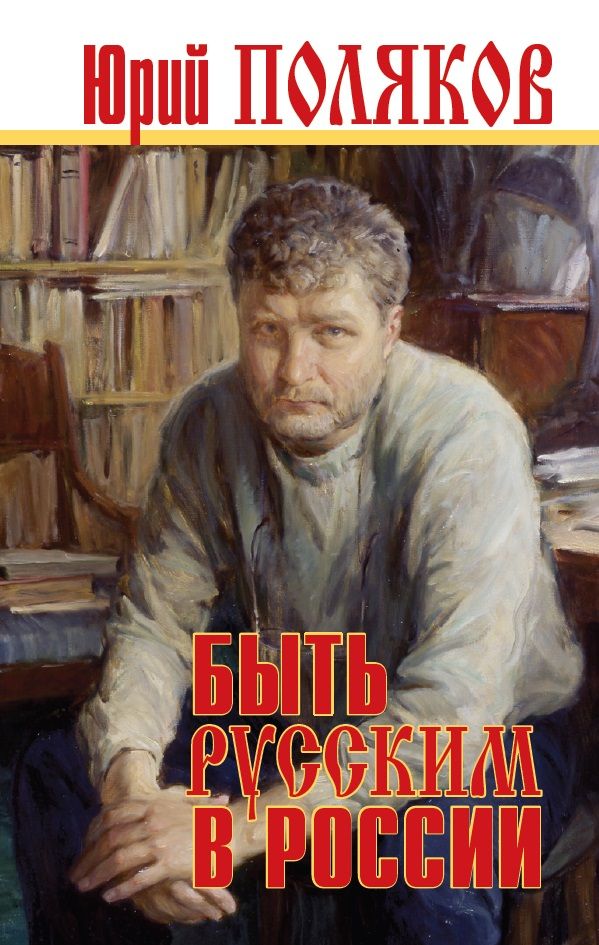 Юрий ПОЛЯКОВ

БЫТЬ РУССКИМ В РОССИИ